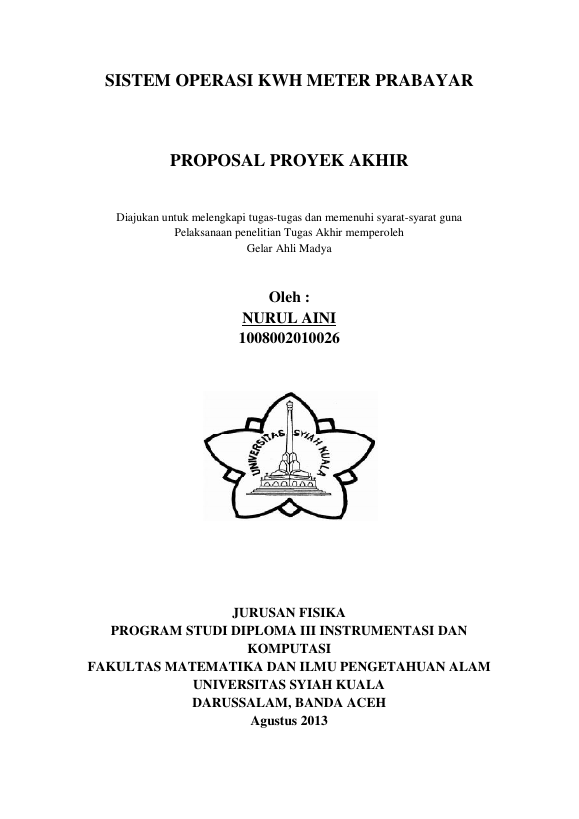 SISTEM OPERASI KWH METER PRABAYAR

PROPOSAL PROYEK AKHIR

Diajukan untuk melengkapi tugas-tugas dan memenuhi syarat-syarat guna Pelaksanaan penelitian Tugas Akhir memperoleh Gelar Ahli Madya

Oleh :
NURUL AINI
1008002010026

UNIVERSITAS SYIAH KUALA

JURUSAN FISIKA
PROGRAM STUDI DIPLOMA III INSTRUMENTASI DAN KOMPUTASI
FAKULTAS MATEMATIKA DAN ILMU PENGETAHUAN ALAM
UNIVERSITAS SYIAH KUALA
DARUSSALAM, BANDA ACEH
Agustus 2013